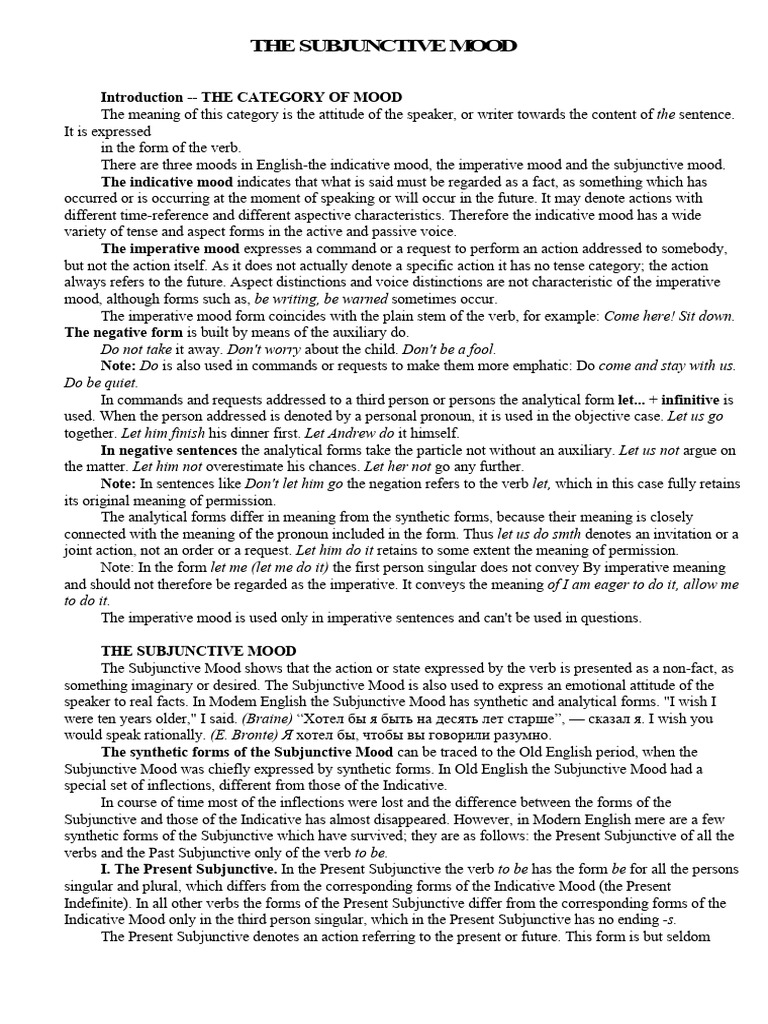 THE SUBJUNCTIVE MOOD

Introduction -- THE CATEGORY OF MOOD

The meaning of this category is the attitude of the speaker, or writer towards the content of the sentence. It is expressed

in the form of the verb.

There are three moods in English-the indicative mood, the imperative mood and the subjunctive mood.

The indicative mood indicates that what is said must be regarded as a fact, as something which has occurred or is occurring at the moment of speaking or will occur in the future. It may denote actions with different time-reference and different aspective characteristics. Therefore the indicative mood has a wide variety of tense and aspect forms in the active and passive voice.

The imperative mood expresses a command or a request to perform an action addressed to somebody, but not the action itself. As it does not actually denote a specific action it has no tense category; the action always refers to the future. Aspect distinctions and voice distinctions are not characteristic of the imperative mood, although forms such as, be writing, be warned sometimes occur.

The imperative mood form coincides with the plain stem of the verb, for example: Come here! Sit down. The negative form is built by means of the auxiliary do.

Do not take it away. Don't worry about the child. Don't be a fool.

Note: Do is also used in commands or requests to make them more emphatic: Do come and stay with us. Do be quiet.

In commands and requests addressed to a third person or persons the analytical form let... + infinitive is used. When the person addressed is denoted by a personal pronoun, it is used in the objective case. Let us go together. Let him finish his dinner first. Let Andrew do it himself.

In negative sentences the analytical forms take the particle not without an auxiliary. Let us not argue on the matter. Let him not overestimate his chances. Let her not go any further.

Note: In sentences like Don't let him go the negation refers to the verb let, which in this case fully retains its original meaning of permission.

The analytical forms differ in meaning from the synthetic forms, because their meaning is closely connected with the meaning of the pronoun included in the form. Thus let us do smth denotes an invitation or a joint action, not an order or a request. Let him do it retains to some extent the meaning of permission.

Note: In the form let me (let me do it) the first person singular does not convey By imperative meaning and should not therefore be regarded as the imperative. It conveys the meaning of I am eager to do it, allow me to do it.

The imperative mood is used only in imperative sentences and can't be used in questions.

THE SUBJUNCTIVE MOOD

The Subjunctive Mood shows that the action or state expressed by the verb is presented as a non-fact, as something imaginary or desired. The Subjunctive Mood is also used to express an emotional attitude of the speaker to real facts. In Modem English the Subjunctive Mood has synthetic and analytical forms. "I wish I were ten years older," I said. (Braine) "Хотел бы я быть на десять лет старше", — сказал я. I wish you would speak rationally. (E. Bronte) Я хотел бы, чтобы вы говорили разумно.

The synthetic forms of the Subjunctive Mood can be traced to the Old English period, when the Subjunctive Mood was chiefly expressed by synthetic forms. In Old English the Subjunctive Mood had a special set of inflections, different from those of the Indicative.

In course of time most of the inflections were lost and the difference between the forms of the Subjunctive and those of the Indicative has almost disappeared. However, in Modern English mere are a few synthetic forms of the Subjunctive which have survived; they are as follows: the Present Subjunctive of all the verbs and the Past Subjunctive only of the verb to be.

I. The Present Subjunctive. In the Present Subjunctive the verb to be has the form be for all the persons singular and plural, which differs from the corresponding forms of the Indicative Mood (the Present Indefinite). In all other verbs the forms of the Present Subjunctive differ from the corresponding forms of the Indicative Mood only in the third person singular, which in the Present Subjunctive has no ending -s.

The Present Subjunctive denotes an action referring to the present or future. This form is but seldom